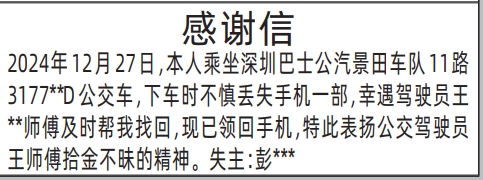 感谢信

2024年12月27日,本人乘坐深圳巴士公汽景田车队11路3177**D公交车,下车时不慎丢失手机一部,幸遇驾驶员王**师傅及时帮我找回,现已领回手机,特此表扬公交驾驶员王师傅拾金不昧的精神。失主:彭***